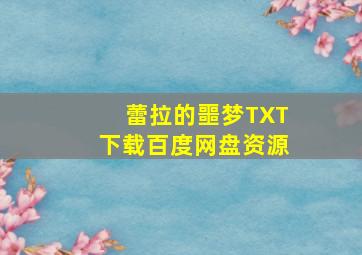 蕾拉的噩梦TXT
下载百度网盘资源